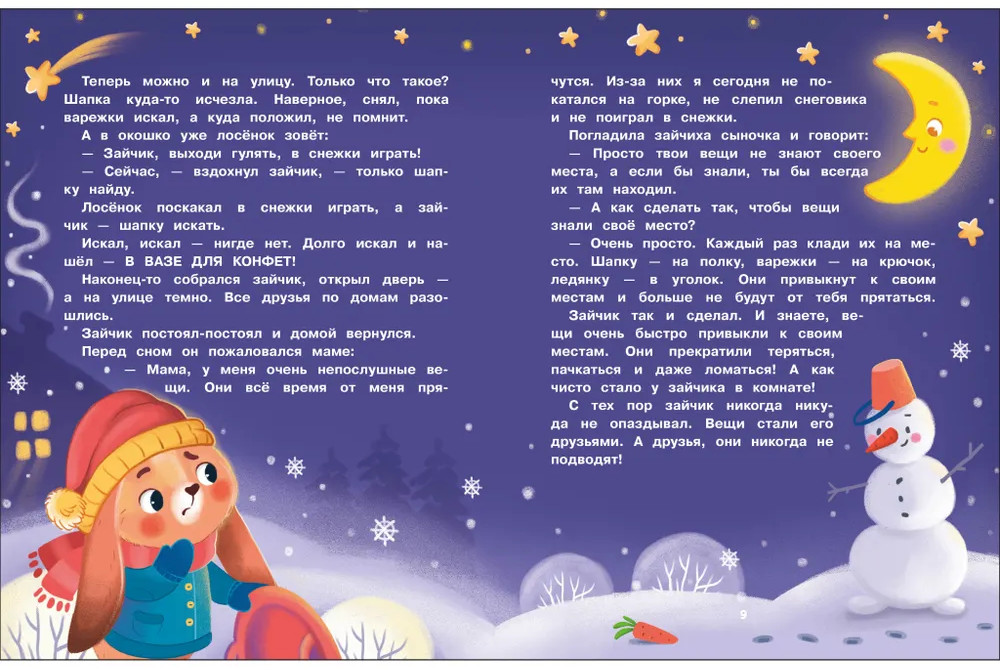 Теперь можно и на улицу. Только что такое? Шапка куда-то исчезла. Наверное, снял, пока варежки искал, а куда положил, не помнит.

А в окошко уже лосёнок зовёт:

— Зайчик, выходи гулять, в снежки играть!

— Сейчас, — вздохнул зайчик, — только шапку найду.

Лосёнок поскакал в снежки играть, а зайчик — шапку искать.

Искал, искал — нигде нет. Долго искал и нашёл — В ВАЗЕ ДЛЯ КОНФЕТ!

Наконец-то собрался зайчик, открыл дверь — а на улице темно. Все друзья по домам разошлись.

Зайчик постоял-постоял и домой вернулся.

Перед сном он пожаловался маме:

— Мама, у меня очень непослушные вещи. Они всё время от меня прячутся. Из-за них я сегодня не покатался на горке, не слепил снеговика и не поиграл в снежки.

Погладила зайчиха сыночка и говорит:

— Просто твои вещи не знают своего места, а если бы знали, ты бы всегда их там находил.

— А как сделать так, чтобы вещи знали своё место?

— Очень просто. Каждый раз клади их на место. Шапку — на полку, варежки — на крючок, ледянку — в уголок. Они привыкнут к своим местам и больше не будут от тебя прятаться.

Зайчик так и сделал. И знаете, вещи очень быстро привыкли к своим местам. Они прекратили теряться, пачкаться и даже ломаться! А как чисто стало у зайчика в комнате!

С тех пор зайчик никогда никуда не опаздывал. Вещи стали его друзьями. А друзья, они никогда не подводят!

9